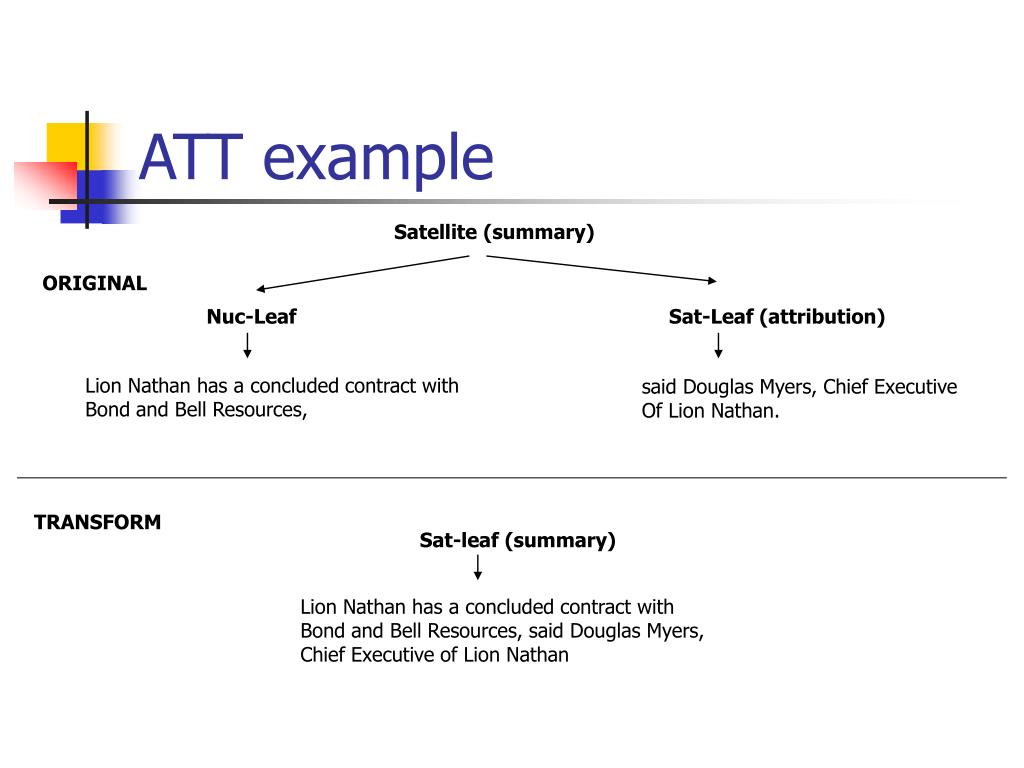 ATT example

Satellite (summary)

ORIGINAL

Nuc-Leaf

Sat-Leaf (attribution)

Lion Nathan has a concluded contract with Bond and Bell Resources,

said Douglas Myers, Chief Executive Of Lion Nathan.

TRANSFORM

Sat-leaf (summary)

Lion Nathan has a concluded contract with Bond and Bell Resources, said Douglas Myers, Chief Executive of Lion Nathan